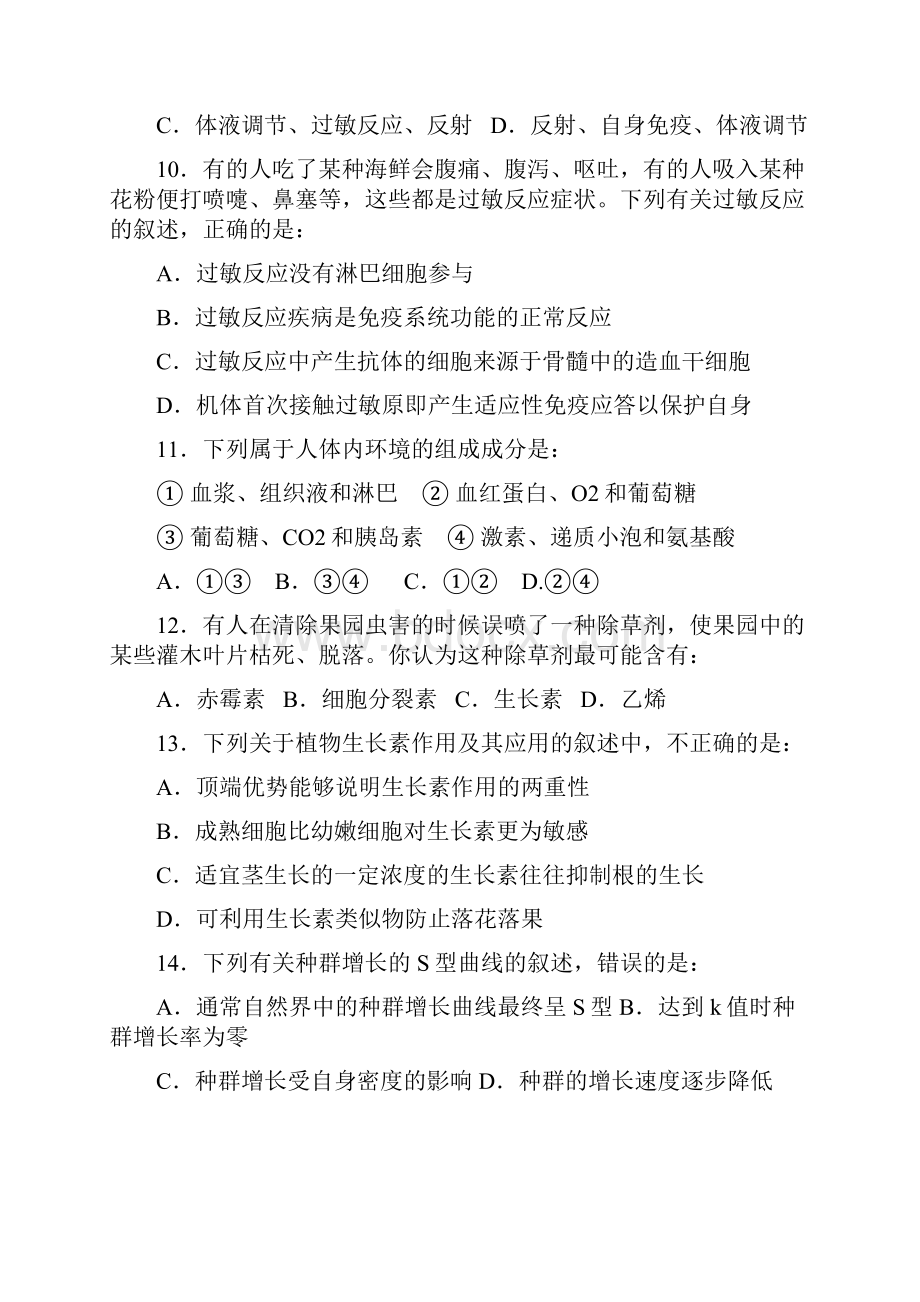 C．体液调节、过敏反应、反射　D．反射、自身免疫、体液调节

10．有的人吃了某种海鲜会腹痛、腹泻、呕吐，有的人吸入某种花粉便打喷嚏、鼻塞等，这些都是过敏反应症状。下列有关过敏反应的叙述，正确的是：

A．过敏反应没有淋巴细胞参与

B．过敏反应疾病是免疫系统功能的正常反应

C．过敏反应中产生抗体的细胞来源于骨髓中的造血干细胞

D．机体首次接触过敏原即产生适应性免疫应答以保护自身

11．下列属于人体内环境的组成成分是：

① 血浆、组织液和淋巴　② 血红蛋白、O2 和葡萄糖

③ 葡萄糖、CO2 和胰岛素　④ 激素、递质小泡和氨基酸

A．①③　B．③④　C．①②　D.②④

12．有人在清除果园虫害的时候误喷了一种除草剂，使果园中的某些灌木叶片枯死、脱落。你认为这种除草剂最可能含有：

A．赤霉素　B．细胞分裂素　C．生长素　D．乙烯

13．下列关于植物生长素作用及其应用的叙述中，不正确的是：

A．顶端优势能够说明生长素作用的两重性

B．成熟细胞比幼嫩细胞对生长素更为敏感

C．适宜茎生长的一定浓度的生长素往往抑制根的生长

D．可利用生长素类似物防止落花落果

14．下列有关种群增长的 S 型曲线的叙述，错误的是：

A．通常自然界中的种群增长曲线最终呈 S 型 B．达到 k 值时种群增长率为零

C．种群增长受自身密度的影响 D．种群的增长速度逐步降低